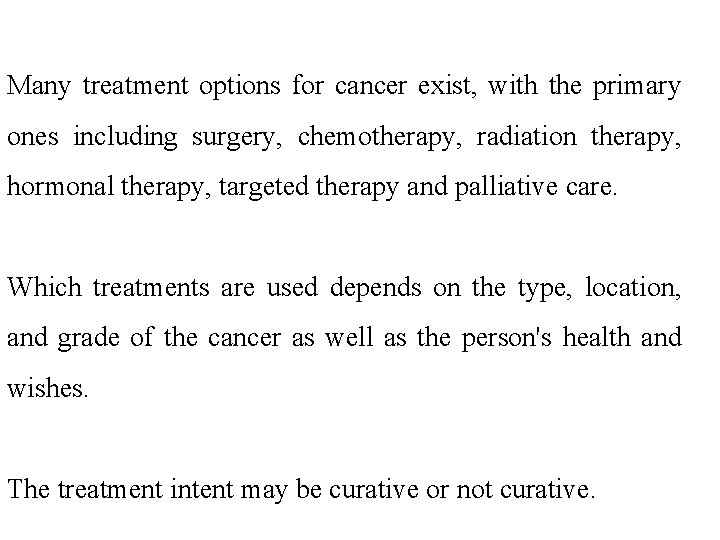 Many treatment options for cancer exist, with the primary ones including surgery, chemotherapy, radiation therapy, hormonal therapy, targeted therapy and palliative care.

Which treatments are used depends on the type, location, and grade of the cancer as well as the person's health and wishes.

The treatment intent may be curative or not curative.